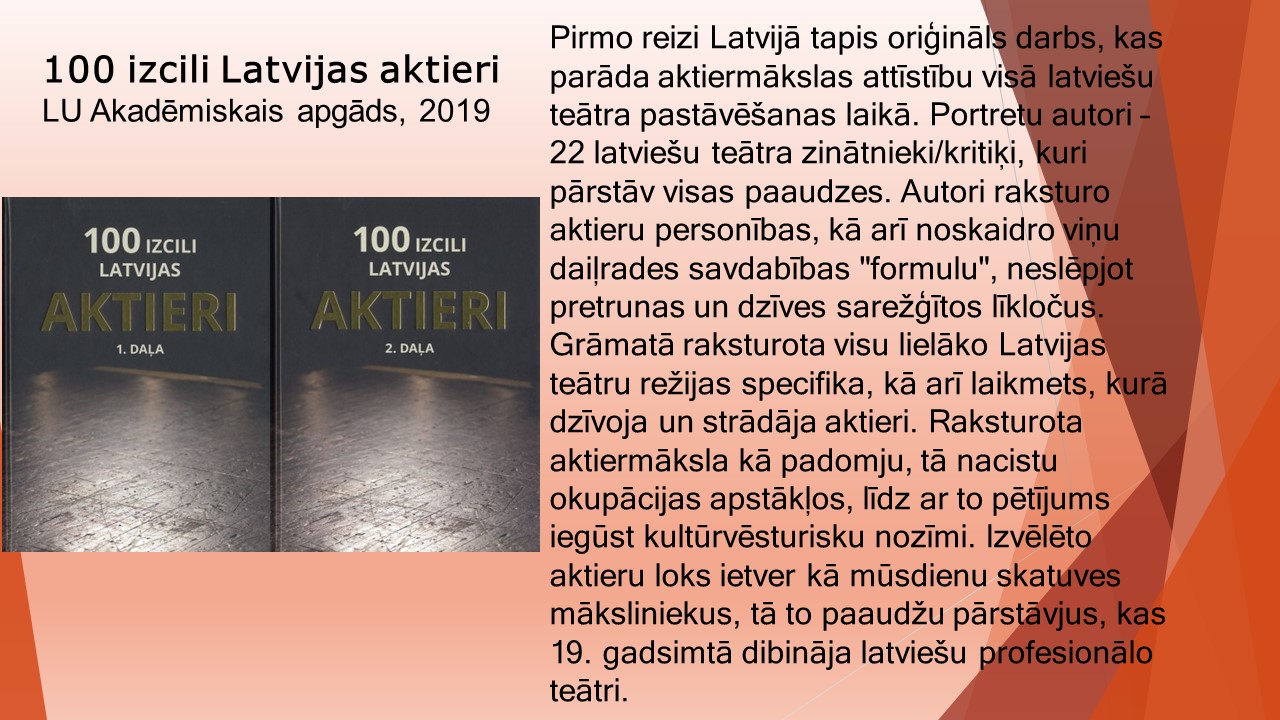 100 izcili Latvijas aktieri
LU Akadēmiskais apgāds, 2019

100 IZCILI LATVIJAS AKTIERI 1. DAĻA

100 IZCILI LATVIJAS AKTIERI 2. DAĻA

Pirmo reizi Latvijā tapis oriģināls darbs, kas parāda aktiermākslas attīstību visā latviešu teātra pastāvēšanas laikā. Portretu autori – 22 latviešu teātra zinātnieki/kritiķi, kuri pārstāv visas paaudzes. Autori raksturo aktieru personības, kā arī noskaidro viņu daiļrades savdabības "formulu", neslēpjot pretrunas un dzīves sarežģītos līkločus. Grāmatā raksturota visu lielāko Latvijas teātru režijas specifika, kā arī laikmets, kurā dzīvoja un strādāja aktieri. Raksturota aktiermāksla kā padomju, tā nacistu okupācijas apstākļos, līdz ar to pētījums iegūst kultūrvēsturisku nozīmi. Izvēlēto aktieru loks ietver kā mūsdienu skatuves māksliniekus, tā to paaudžu pārstāvjus, kas 19. gadsimtā dibināja latviešu profesionālo teātri.